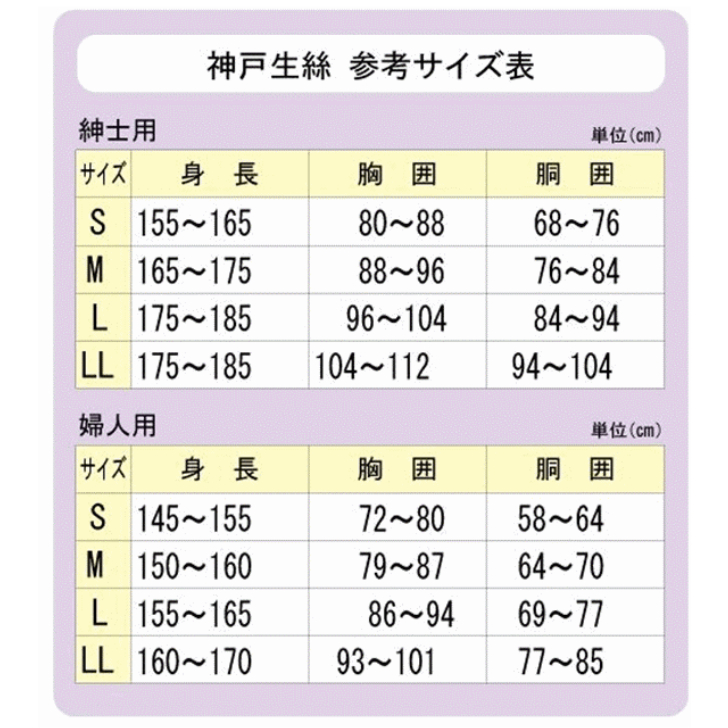 神戸生絲　参考サイズ表

紳士用

単位(cm)

| サイズ | 身　長 | 胸　囲 | 胴　囲 |
|---|---|---|---|
| S | 155～165 | 80～88 | 68～76 |
| M | 165～175 | 88～96 | 76～84 |
| L | 175～185 | 96～104 | 84～94 |
| LL | 175～185 | 104～112 | 94～104 |

婦人用

単位(cm)

| サイズ | 身　長 | 胸　囲 | 胴　囲 |
|---|---|---|---|
| S | 145～155 | 72～80 | 58～64 |
| M | 150～160 | 79～87 | 64～70 |
| L | 155～165 | 86～94 | 69～77 |
| LL | 160～170 | 93～101 | 77～85 |